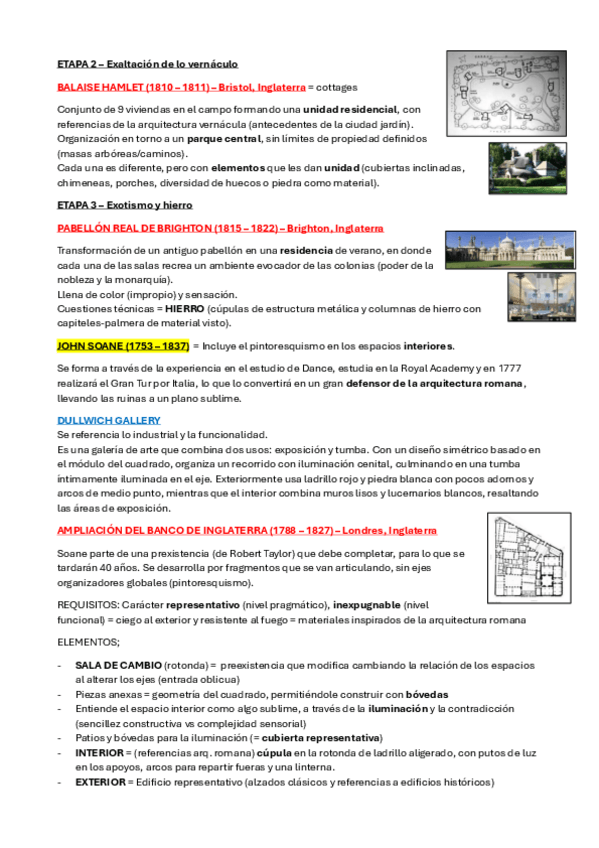 ETAPA 2 – Exaltación de lo vernáculo

BALAISE HAMLET (1810 – 1811) – Bristol, Inglaterra = cottages

Conjunto de 9 viviendas en el campo formando una unidad residencial, con referencias de la arquitectura vernácula (antecedentes de la ciudad jardín).
Organización en torno a un parque central, sin límites de propiedad definidos (masas arbóreas/caminos).
Cada una es diferente, pero con elementos que les dan unidad (cubiertas inclinadas, chimeneas, porches, diversidad de huecos o piedra como material).

ETAPA 3 – Exotismo y hierro

PABELLÓN REAL DE BRIGHTON (1815 – 1822) – Brighton, Inglaterra

Transformación de un antiguo pabellón en una residencia de verano, en donde cada una de las salas recrea un ambiente evocador de las colonias (poder de la nobleza y la monarquía).
Llena de color (impropio) y sensación.
Cuestiones técnicas = HIERRO (cúpulas de estructura metálica y columnas de hierro con capiteles-palmera de material visto).

JOHN SOANE (1753 – 1837) = Incluye el pintoresquismo en los espacios interiores.

Se forma a través de la experiencia en el estudio de Dance, estudia en la Royal Academy y en 1777 realizará el Gran Tur por Italia, lo que lo convertirá en un gran defensor de la arquitectura romana, llevando las ruinas a un plano sublime.

DULLWICH GALLERY
Se referencia lo industrial y la funcionalidad.
Es una galería de arte que combina dos usos: exposición y tumba. Con un diseño simétrico basado en el módulo del cuadrado, organiza un recorrido con iluminación cenital, culminando en una tumba íntimamente iluminada en el eje. Exteriormente usa ladrillo rojo y piedra blanca con pocos adornos y arcos de medio punto, mientras que el interior combina muros lisos y lucernarios blancos, resaltando las áreas de exposición.

AMPLIACIÓN DEL BANCO DE INGLATERRA (1788 – 1827) – Londres, Inglaterra

Soane parte de una prexistencia (de Robert Taylor) que debe completar, para lo que se tardarán 40 años. Se desarrolla por fragmentos que se van articulando, sin ejes organizadores globales (pintoresquismo).

REQUISITOS: Carácter representativo (nivel pragmático), inexpugnable (nivel funcional) = ciego al exterior y resistente al fuego = materiales inspirados de la arquitectura romana

ELEMENTOS;

- SALA DE CAMBIO (rotonda) = preexistencia que modifica cambiando la relación de los espacios al alterar los ejes (entrada oblicua)
- Piezas anexas = geometría del cuadrado, permitiéndole construir con bóvedas
- Entiende el espacio interior como algo sublime, a través de la iluminación y la contradicción (sencillez constructiva vs complejidad sensorial)
- Patios y bóvedas para la iluminación (= cubierta representativa)
- INTERIOR = (referencias arq. romana) cúpula en la rotonda de ladrillo aligerado, con putos de luz en los apoyos, arcos para repartir fueras y una linterna.
- EXTERIOR = Edificio representativo (alzados clásicos y referencias a edificios históricos)